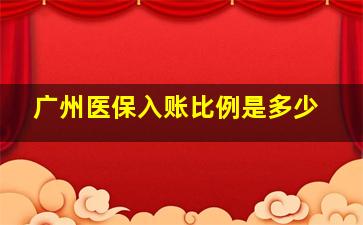 广州医保入账比例是多少